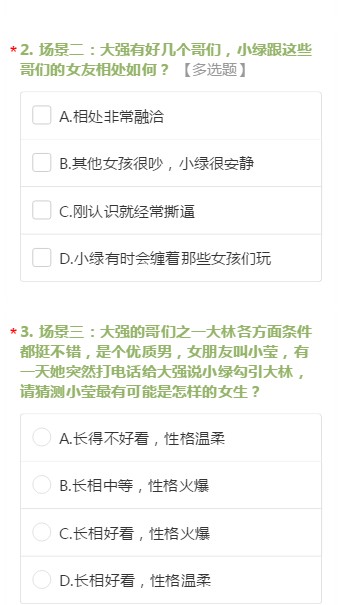 * 2. 场景二：大强有好几个哥们，小绿跟这些哥们的女友相处如何？【多选题】

A.相处非常融洽

B.其他女孩很吵，小绿很安静

C.刚认识就经常撕逼

D.小绿有时会缠着那些女孩们玩

* 3. 场景三：大强的哥们之一大林各方面条件都挺不错，是个优质男，女朋友叫小莹，有一天她突然打电话给大强说小绿勾引大林，请猜测小莹最有可能是怎样的女生？

A.长得不好看，性格温柔

B.长相中等，性格火爆

C.长相好看，性格火爆

D.长相好看，性格温柔